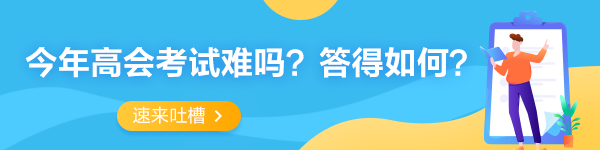 今年高会考试难吗？答得如何？

速来吐槽 >